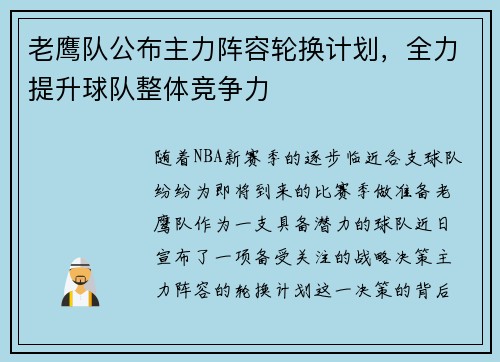 老鹰队公布主力阵容轮换计划，全力提升球队整体竞争力

随着NBA新赛季的逐步临近各支球队纷纷为即将到来的比赛季做准备老鹰队作为一支具备潜力的球队近日宣布了一项备受关注的战略决策主力阵容的轮换计划这一决策的背后